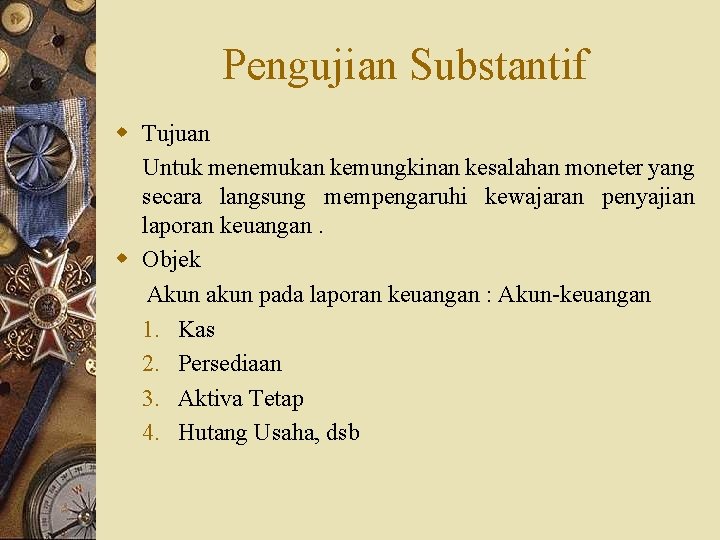 Pengujian Substantif

Tujuan

Untuk menemukan kemungkinan kesalahan moneter yang secara langsung mempengaruhi kewajaran penyajian laporan keuangan .

Objek

Akun akun pada laporan keuangan : Akun-keuangan

1. Kas
2. Persediaan
3. Aktiva Tetap
4. Hutang Usaha, dsb